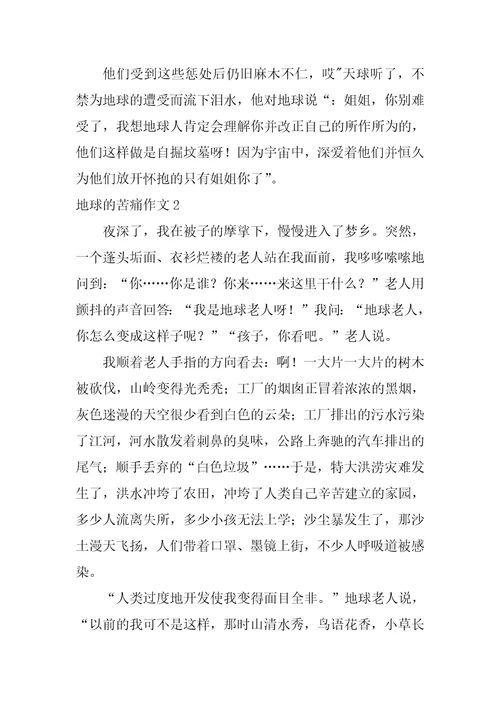 他们受到这些惩处后仍旧麻木不仁，哎”天球听了，不禁为地球的遭受而流下泪水，他对地球说“：姐姐，你别难受了，我想地球人肯定会理解你并改正自己的所作所为的，他们这样做是自掘坟墓呀！因为宇宙中，深爱着他们并恒久为他们放开怀抱的只有姐姐你了”。

地球的苦痛作文 2

夜深了，我在被子的摩挲下，慢慢进入了梦乡。突然，一个蓬头垢面、衣衫烂褛的老人站在我面前，我哆哆嗦嗦地问到：“你……你是谁？你来……来这里干什么？”老人用颤抖的声音回答：“我是地球老人呀！”我问：“地球老人，你怎么变成这样子呢？”“孩子，你看吧。”老人说。

我顺着老人手指的方向看去：啊！一大片一大片的树木被砍伐，山岭变得光秃秃；工厂的烟囱正冒着浓浓的黑烟，灰色迷漫的天空很少看到白色的云朵；工厂排出的污水污染了江河，河水散发着刺鼻的臭味，公路上奔驰的汽车排出的尾气；顺手丢弃的“白色垃圾”……于是，特大洪涝灾难发生了，洪水冲垮了农田，冲垮了人类自己辛苦建立的家园，多少人流离失所，多少小孩无法上学；沙尘暴发生了，那沙土漫天飞扬，人们带着口罩、墨镜上街，不少人呼吸道被感染。

“人类过度地开发使我变得面目全非。”地球老人说，“以前的我可不是这样，那时山清水秀，鸟语花香，小草长